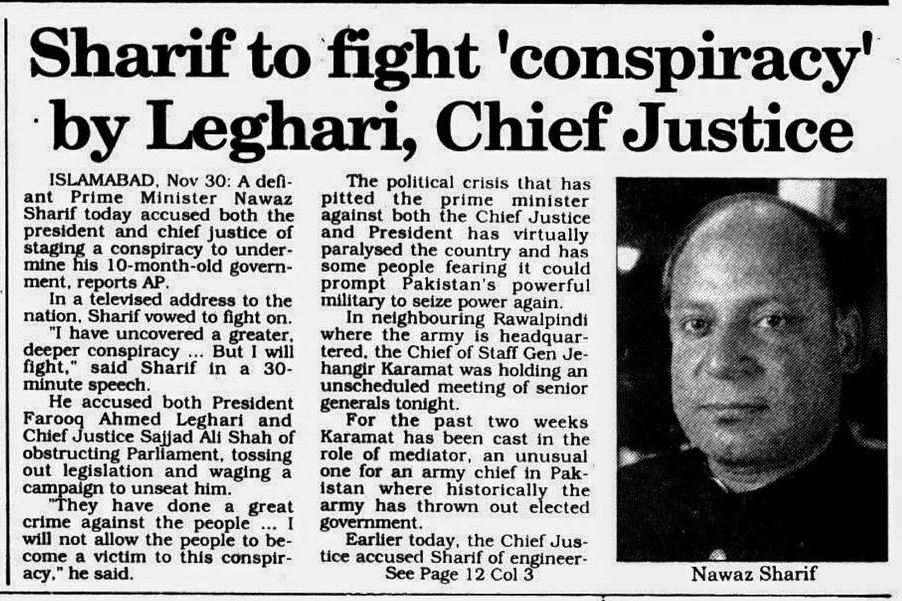 Sharif to fight 'conspiracy' by Leghari, Chief Justice

ISLAMABAD, Nov 30: A defiant Prime Minister Nawaz Sharif today accused both the president and chief justice of staging a conspiracy to undermine his 10-month-old government, reports AP.

In a televised address to the nation, Sharif vowed to fight on.

"I have uncovered a greater, deeper conspiracy ... But I will fight," said Sharif in a 30-minute speech.

He accused both President Farooq Ahmed Leghari and Chief Justice Sajjad Ali Shah of obstructing Parliament, tossing out legislation and waging a campaign to unseat him.

"They have done a great crime against the people ... I will not allow the people to become a victim to this conspiracy," he said.

The political crisis that has pitted the prime minister against both the Chief Justice and President has virtually paralysed the country and has some people fearing it could prompt Pakistan's powerful military to seize power again.

In neighbouring Rawalpindi where the army is headquartered, the Chief of Staff Gen Jehangir Karamat was holding an unscheduled meeting of senior generals tonight.

For the past two weeks Karamat has been cast in the role of mediator, an unusual one for an army chief in Pakistan where historically the army has thrown out elected government.

Earlier today, the Chief Justice accused Sharif of engineer-

See Page 12 Col 3

Nawaz Sharif